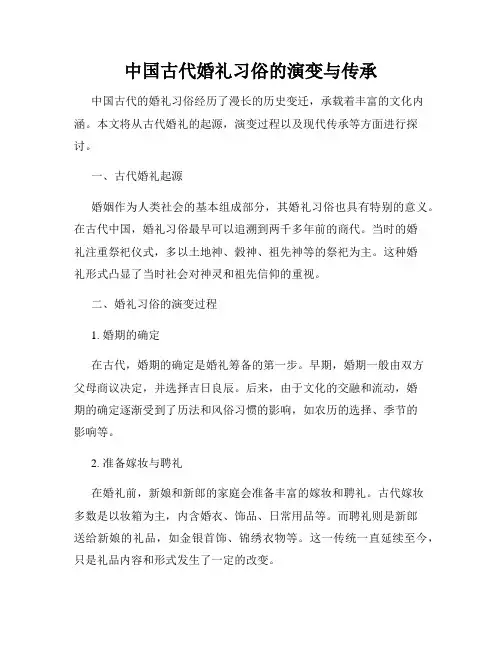 中国古代婚礼习俗的演变与传承

中国古代的婚礼习俗经历了漫长的历史变迁，承载着丰富的文化内涵。本文将从古代婚礼的起源，演变过程以及现代传承等方面进行探讨。

一、古代婚礼起源

婚姻作为人类社会的基本组成部分，其婚礼习俗也具有特别的意义。在古代中国，婚礼习俗最早可以追溯到两千多年前的商代。当时的婚礼注重祭祀仪式，多以土地神、穀神、祖先神等的祭祀为主。这种婚礼形式凸显了当时社会对神灵和祖先信仰的重视。

二、婚礼习俗的演变过程

1. 婚期的确定

在古代，婚期的确定是婚礼筹备的第一步。早期，婚期一般由双方父母商议决定，并选择吉日良辰。后来，由于文化的交融和流动，婚期的确定逐渐受到了历法和风俗习惯的影响，如农历的选择、季节的影响等。

2. 准备嫁妆与聘礼

在婚礼前，新娘和新郎的家庭会准备丰富的嫁妆和聘礼。古代嫁妆多数是以妆箱为主，内含婚衣、饰品、日常用品等。而聘礼则是新郎送给新娘的礼品，如金银首饰、锦绣衣物等。这一传统一直延续至今，只是礼品内容和形式发生了一定的改变。